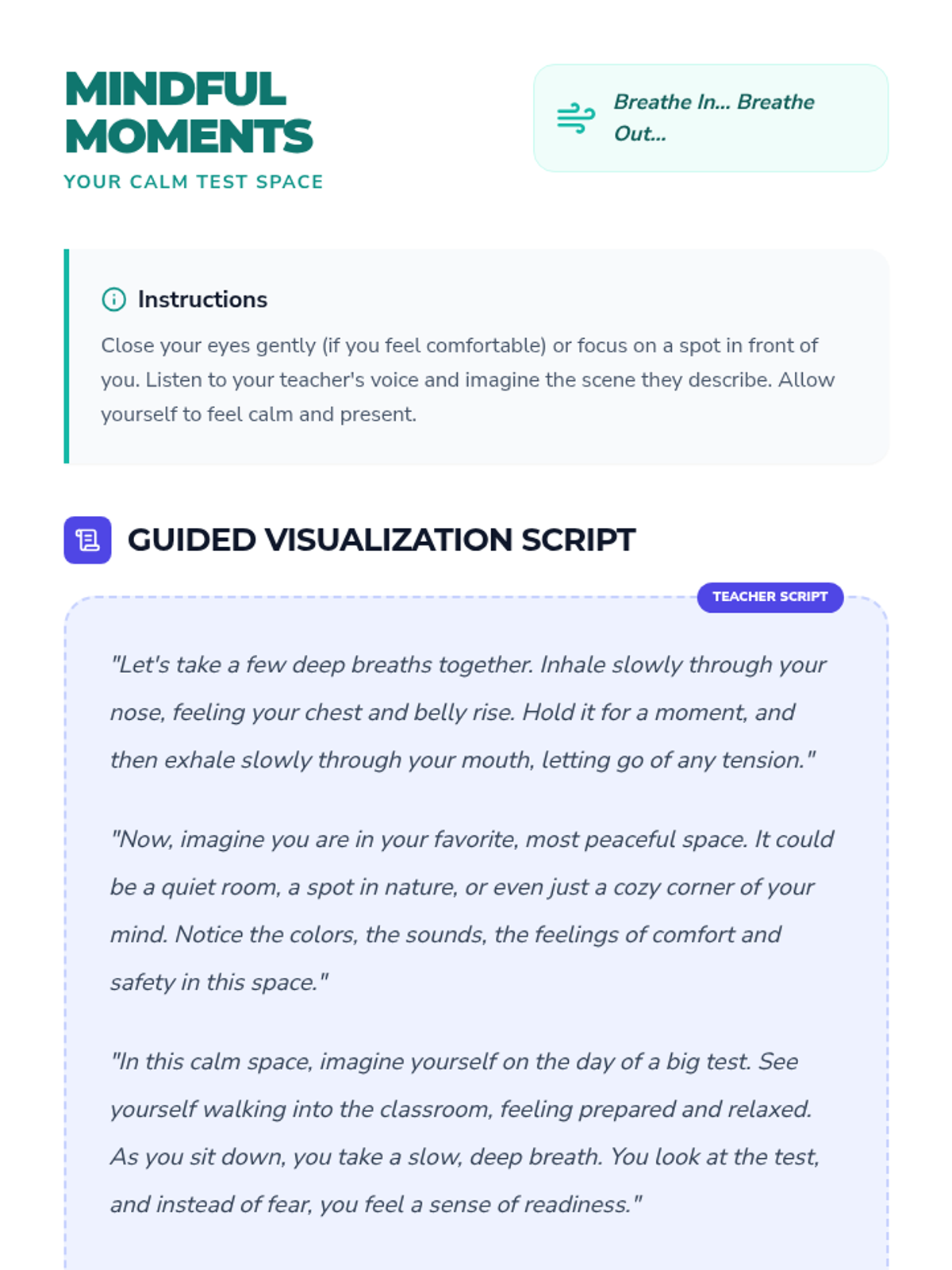 MINDFUL MOMENTS
YOUR CALM TEST SPACE

Breathe In... Breathe Out...

Instructions

Close your eyes gently (if you feel comfortable) or focus on a spot in front of you. Listen to your teacher's voice and imagine the scene they describe. Allow yourself to feel calm and present.

GUIDED VISUALIZATION SCRIPT

TEACHER SCRIPT

"Let's take a few deep breaths together. Inhale slowly through your nose, feeling your chest and belly rise. Hold it for a moment, and then exhale slowly through your mouth, letting go of any tension."

"Now, imagine you are in your favorite, most peaceful space. It could be a quiet room, a spot in nature, or even just a cozy corner of your mind. Notice the colors, the sounds, the feelings of comfort and safety in this space."

"In this calm space, imagine yourself on the day of a big test. See yourself walking into the classroom, feeling prepared and relaxed. As you sit down, you take a slow, deep breath. You look at the test, and instead of fear, you feel a sense of readiness."